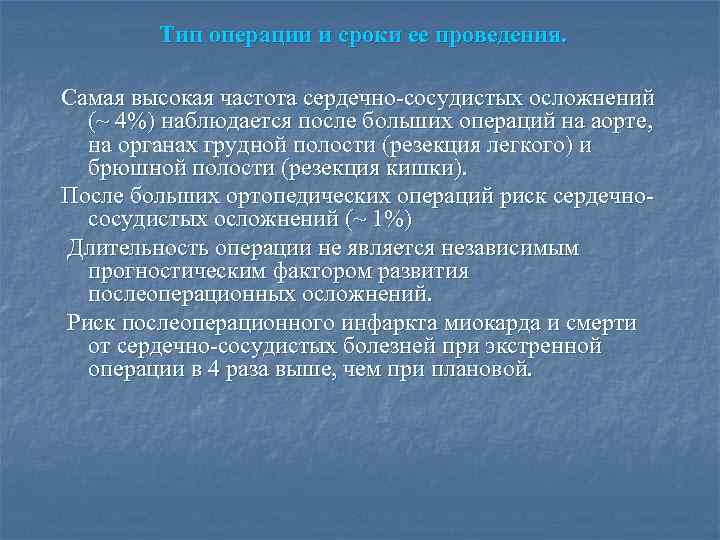 Тип операции и сроки ее проведения.

Самая высокая частота сердечно-сосудистых осложнений (~ 4%) наблюдается после больших операций на аорте, на органах грудной полости (резекция легкого) и брюшной полости (резекция кишки).

После больших ортопедических операций риск сердечно-сосудистых осложнений (~ 1%)

Длительность операции не является независимым прогностическим фактором развития послеоперационных осложнений.

Риск послеоперационного инфаркта миокарда и смерти от сердечно-сосудистых болезней при экстренной операции в 4 раза выше, чем при плановой.